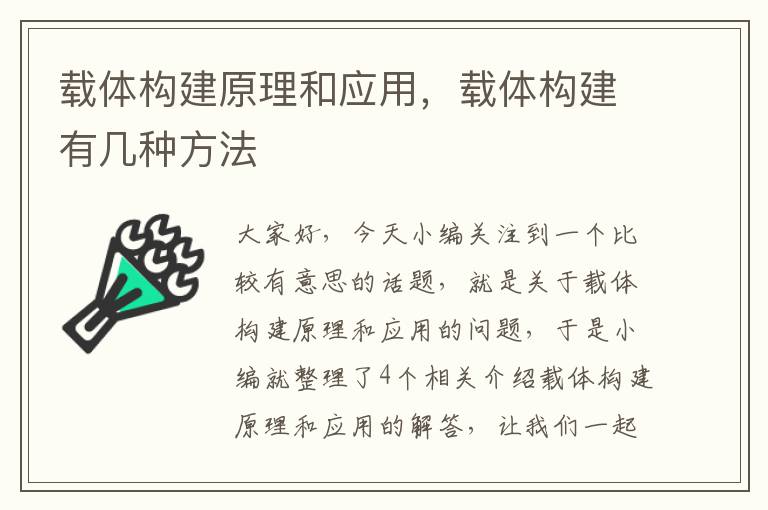 载体构建原理和应用，载体构建有几种方法

大家好，今天小编关注到一个比较有意思的话题，就是关于载体构建原理和应用的问题，于是小编就整理了4个相关介绍载体构建原理和应用的解答，让我们一起